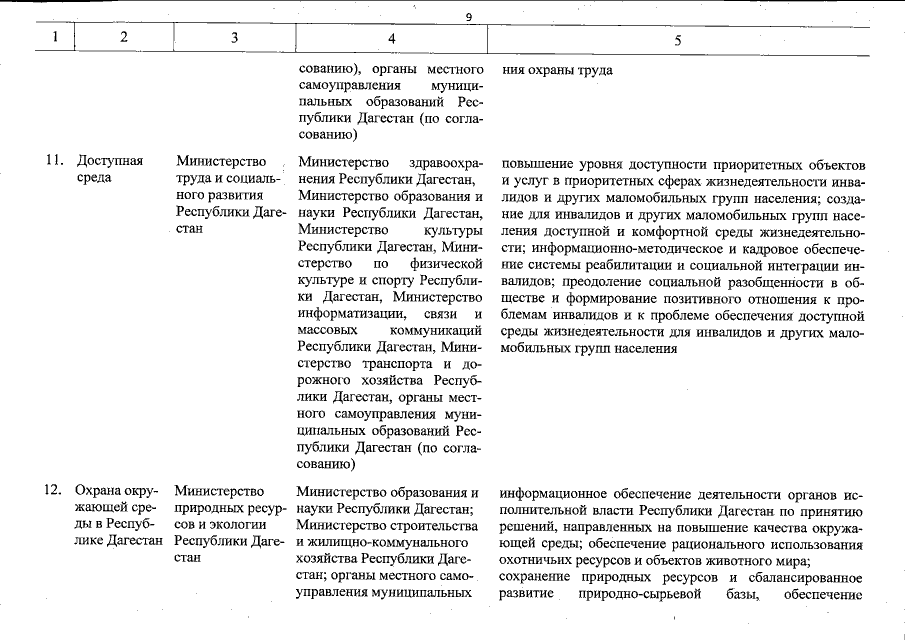 9

| 1 | 2 | 3 | 4 | 5 |
|---|---|---|---|---|
| | | | сованию), органы местного самоуправления муниципальных образований Республики Дагестан (по согласованию) | ния охраны труда |
| 11. | Доступная среда | Министерство труда и социального развития Республики Дагестан | Министерство здравоохранения Республики Дагестан, Министерство образования и науки Республики Дагестан, Министерство культуры Республики Дагестан, Министерство по физической культуре и спорту Республики Дагестан, Министерство информатизации, связи и массовых коммуникаций Республики Дагестан, Министерство транспорта и дорожного хозяйства Республики Дагестан, органы местного самоуправления муниципальных образований Республики Дагестан (по согласованию) | повышение уровня доступности приоритетных объектов и услуг в приоритетных сферах жизнедеятельности инвалидов и других маломобильных групп населения; создание для инвалидов и других маломобильных групп населения доступной и комфортной среды жизнедеятельности; информационно-методическое и кадровое обеспечение системы реабилитации и социальной интеграции инвалидов; преодоление социальной разобщенности в обществе и формирование позитивного отношения к проблемам инвалидов и к проблеме обеспечения доступной среды жизнедеятельности для инвалидов и других маломобильных групп населения |
| 12. | Охрана окружающей среды в Республике Дагестан | Министерство природных ресурсов и экологии Республики Дагестан | Министерство образования и науки Республики Дагестан; Министерство строительства и жилищно-коммунального хозяйства Республики Дагестан; органы местного самоуправления муниципальных | информационное обеспечение деятельности органов исполнительной власти Республики Дагестан по принятию решений, направленных на повышение качества окружающей среды; обеспечение рационального использования охотничьих ресурсов и объектов животного мира; сохранение природных ресурсов и сбалансированное развитие природно-сырьевой базы, обеспечение |